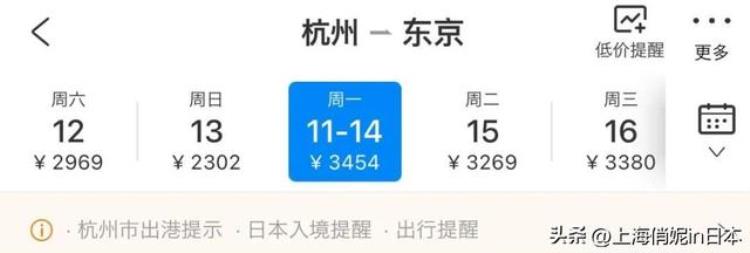 杭州 – 东京

低价提醒

更多

周六
12
¥ 2969

周日
13
¥ 2302

周一
11-14
¥ 3454

周二
15
¥ 3269

周三
16
¥ 3380

· 杭州市出港提示 · 日本入境提醒 · 出行提醒

头条 @上海俏妮in日本